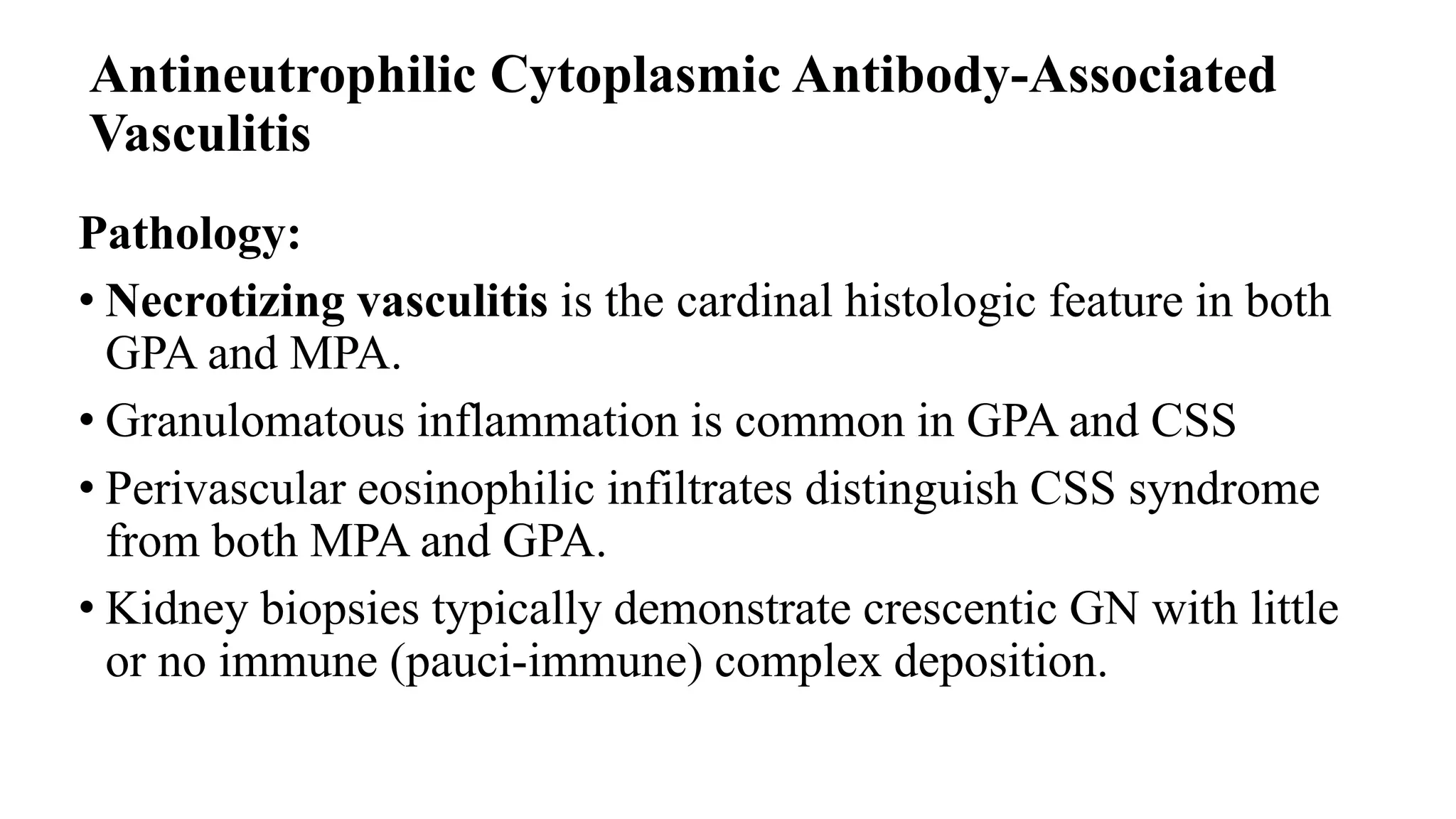 Antineutrophilic Cytoplasmic Antibody-Associated Vasculitis

Pathology:

• Necrotizing vasculitis is the cardinal histologic feature in both GPA and MPA.

• Granulomatous inflammation is common in GPA and CSS

• Perivascular eosinophilic infiltrates distinguish CSS syndrome from both MPA and GPA.

• Kidney biopsies typically demonstrate crescentic GN with little or no immune (pauci-immune) complex deposition.